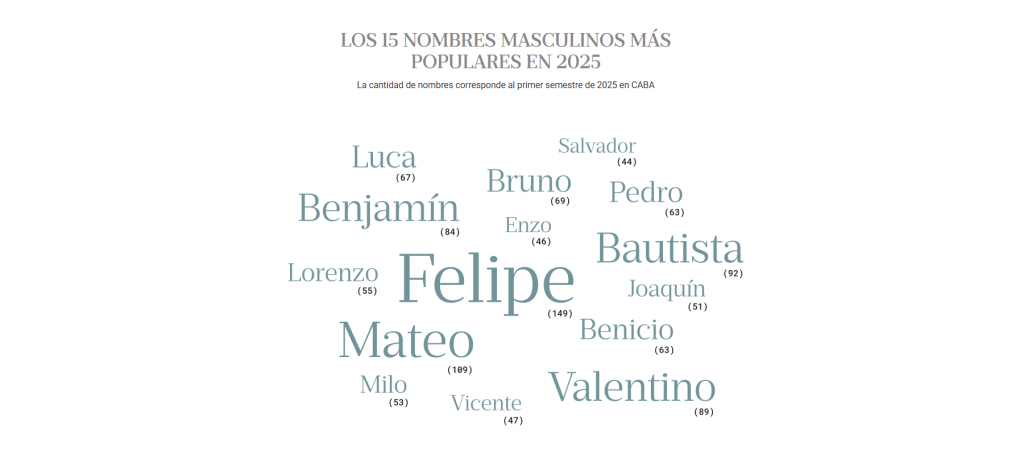 LOS 15 NOMBRES MASCULINOS MÁS POPULARES EN 2025

La cantidad de nombres corresponde al primer semestre de 2025 en CABA

Salvador (44)

Luca (67)

Bruno (69)

Pedro (63)

Benjamín (84)

Enzo (46)

Bautista (92)

Lorenzo (55)

Felipe (149)

Joaquín (51)

Benicio (63)

Mateo (109)

Milo (53)

Vicente (47)

Valentino (89)